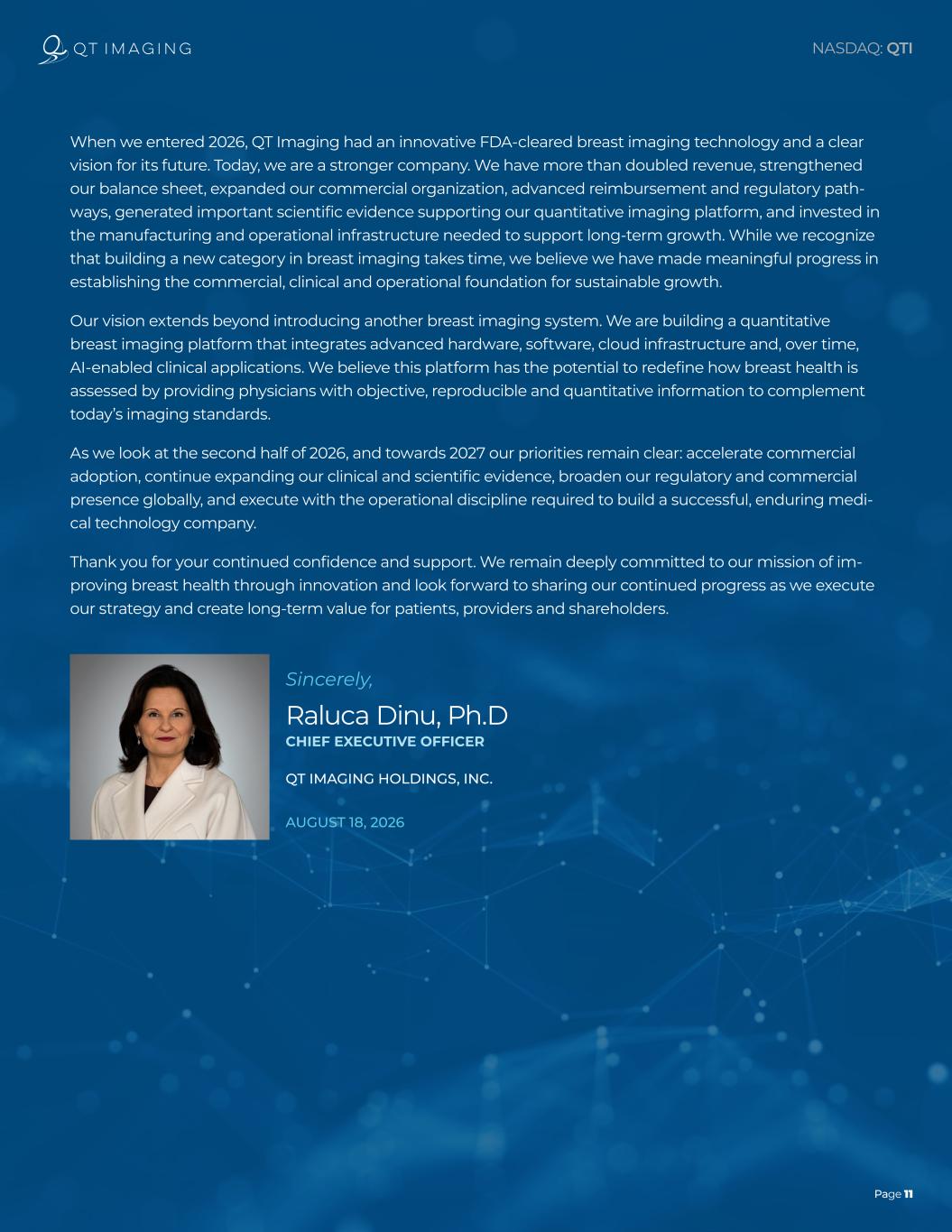 QT IMAGING

NASDAQ: QTI

When we entered 2026, QT Imaging had an innovative FDA-cleared breast imaging technology and a clear vision for its future. Today, we are a stronger company. We have more than doubled revenue, strengthened our balance sheet, expanded our commercial organization, advanced reimbursement and regulatory pathways, generated important scientific evidence supporting our quantitative imaging platform, and invested in the manufacturing and operational infrastructure needed to support long-term growth. While we recognize that building a new category in breast imaging takes time, we believe we have made meaningful progress in establishing the commercial, clinical and operational foundation for sustainable growth.

Our vision extends beyond introducing another breast imaging system. We are building a quantitative breast imaging platform that integrates advanced hardware, software, cloud infrastructure and, over time, AI-enabled clinical applications. We believe this platform has the potential to redefine how breast health is assessed by providing physicians with objective, reproducible and quantitative information to complement today's imaging standards.

As we look at the second half of 2026, and towards 2027 our priorities remain clear: accelerate commercial adoption, continue expanding our clinical and scientific evidence, broaden our regulatory and commercial presence globally, and execute with the operational discipline required to build a successful, enduring medical technology company.

Thank you for your continued confidence and support. We remain deeply committed to our mission of improving breast health through innovation and look forward to sharing our continued progress as we execute our strategy and create long-term value for patients, providers and shareholders.

Sincerely,

Raluca Dinu, Ph.D
CHIEF EXECUTIVE OFFICER

QT IMAGING HOLDINGS, INC.

AUGUST 18, 2026

Page 11